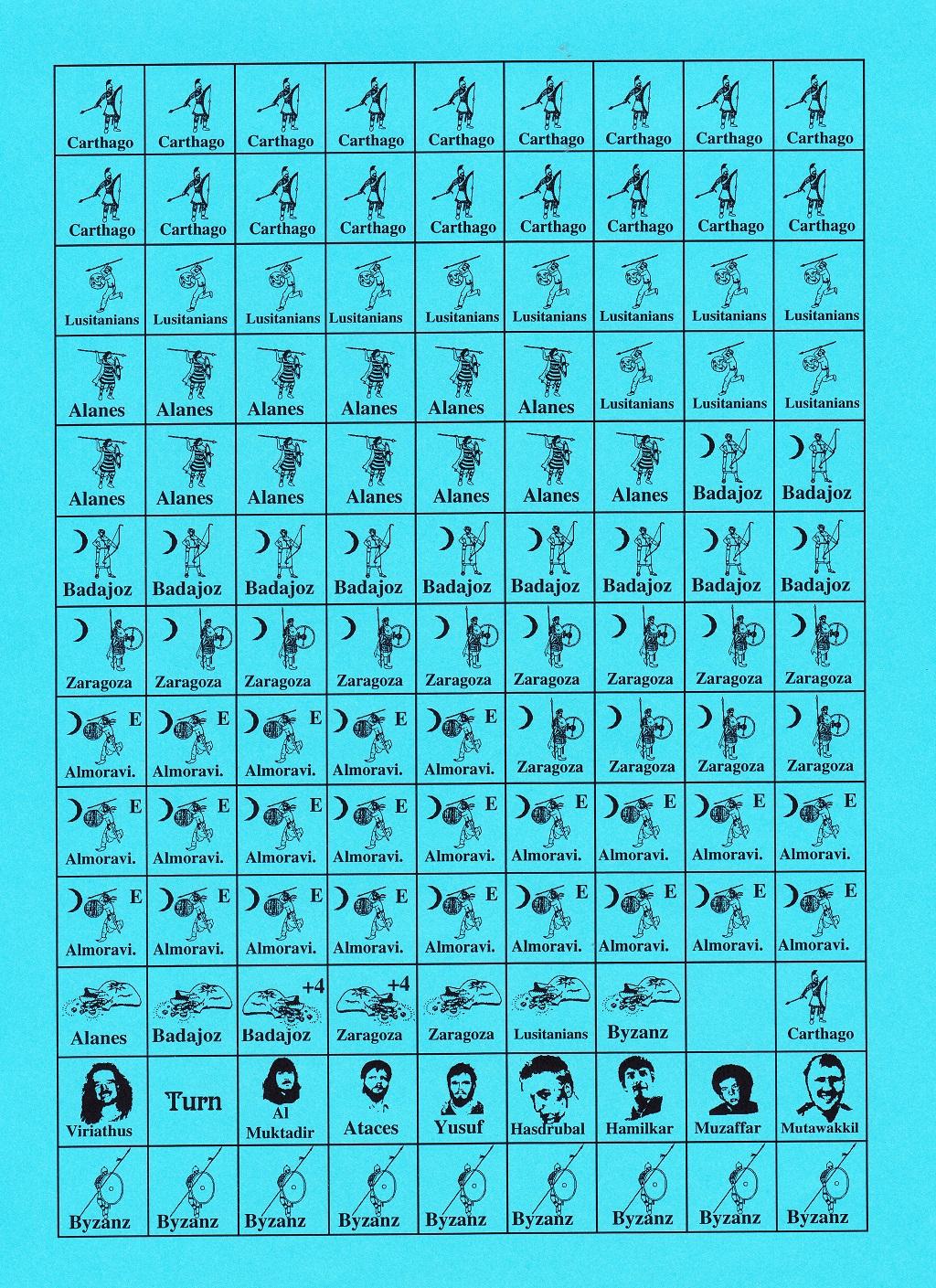 | Carthago | Carthago | Carthago | Carthago | Carthago | Carthago | Carthago | Carthago | Carthago |
|---|---|---|---|---|---|---|---|---|
| Carthago | Carthago | Carthago | Carthago | Carthago | Carthago | Carthago | Carthago | Carthago |
| Lusitanians | Lusitanians | Lusitanians | Lusitanians | Lusitanians | Lusitanians | Lusitanians | Lusitanians | Lusitanians |
| Alanes | Alanes | Alanes | Alanes | Alanes | Alanes | Lusitanians | Lusitanians | Lusitanians |
| Alanes | Alanes | Alanes | Alanes | Alanes | Alanes | Alanes | Badajoz | Badajoz |
| Badajoz | Badajoz | Badajoz | Badajoz | Badajoz | Badajoz | Badajoz | Badajoz | Badajoz |
| Zaragoza | Zaragoza | Zaragoza | Zaragoza | Zaragoza | Zaragoza | Zaragoza | Zaragoza | Zaragoza |
| E Almoravi. | E Almoravi. | E Almoravi. | E Almoravi. | E Almoravi. | Zaragoza | Zaragoza | Zaragoza | Zaragoza |
| E Almoravi. | E Almoravi. | E Almoravi. | E Almoravi. | E Almoravi. | E Almoravi. | E Almoravi. | E Almoravi. | E Almoravi. |
| E Almoravi. | E Almoravi. | E Almoravi. | E Almoravi. | E Almoravi. | E Almoravi. | E Almoravi. | E Almoravi. | E Almoravi. |
| Alanes | Badajoz | +4 Badajoz | +4 Zaragoza | Zaragoza | Lusitanians | Byzanz | | Carthago |
| Viriathus | Turn | Al Muktadir | Ataces | Yusuf | Hasdrubal | Hamilkar | Muzaffar | Mutawakkil |
| Byzanz | Byzanz | Byzanz | Byzanz | Byzanz | Byzanz | Byzanz | Byzanz | Byzanz |